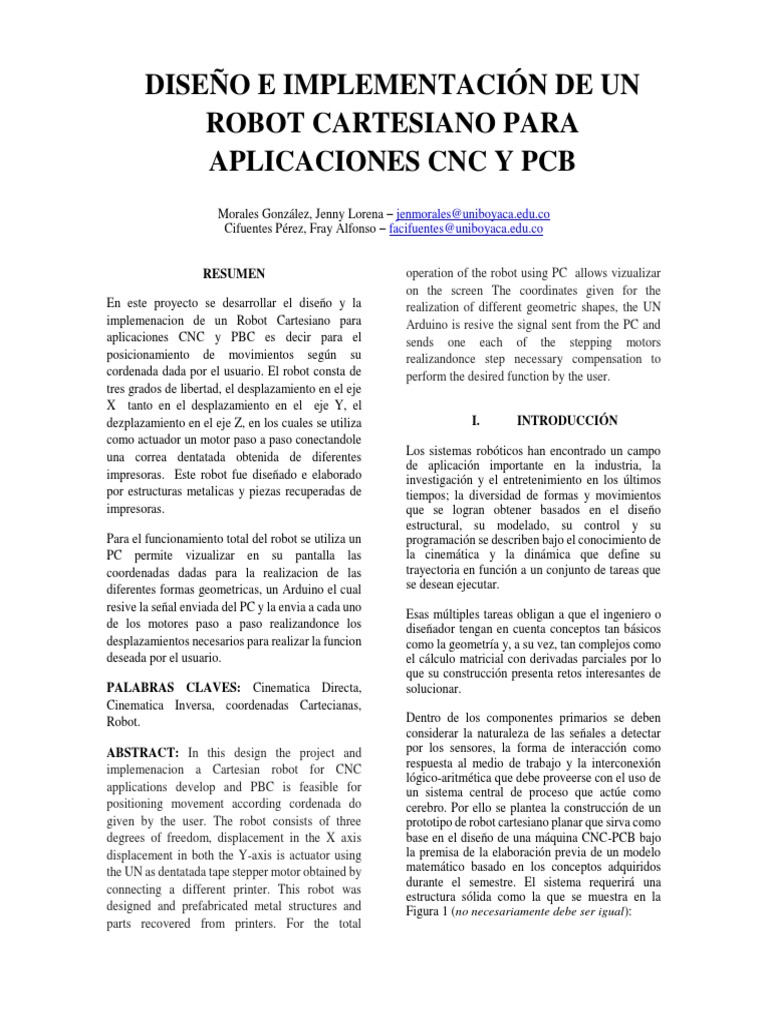 DISEÑO E IMPLEMENTACIÓN DE UN ROBOT CARTESIANO PARA APLICACIONES CNC Y PCB

Morales González, Jenny Lorena – jenmorales@uniboyaca.edu.co
Cifuentes Pérez, Fray Alfonso – facifuentes@uniboyaca.edu.co

RESUMEN

En este proyecto se desarrollar el diseño y la implemenacion de un Robot Cartesiano para aplicaciones CNC y PBC es decir para el posicionamiento de movimientos según su cordenada dada por el usuario. El robot consta de tres grados de libertad, el desplazamiento en el eje X tanto en el desplazamiento en el eje Y, el dezplazamiento en el eje Z, en los cuales se utiliza como actuador un motor paso a paso conectandole una correa dentatada obtenida de diferentes impresoras. Este robot fue diseñado e elaborado por estructuras metalicas y piezas recuperadas de impresoras.

Para el funcionamiento total del robot se utiliza un PC permite vizualizar en su pantalla las coordenadas dadas para la realizacion de las diferentes formas geometricas, un Arduino el cual resive la señal enviada del PC y la envia a cada uno de los motores paso a paso realizandonce los desplazamientos necesarios para realizar la funcion deseada por el usuario.

PALABRAS CLAVES: Cinematica Directa, Cinematica Inversa, coordenadas Cartecianas, Robot.

ABSTRACT: In this design the project and implemenacion a Cartesian robot for CNC applications develop and PBC is feasible for positioning movement according cordenada do given by the user. The robot consists of three degrees of freedom, displacement in the X axis displacement in both the Y-axis is actuator using the UN as dentatada tape stepper motor obtained by connecting a different printer. This robot was designed and prefabricated metal structures and parts recovered from printers. For the total operation of the robot using PC allows vizualizar on the screen The coordinates given for the realization of different geometric shapes, the UN Arduino is resive the signal sent from the PC and sends one each of the stepping motors realizandonce step necessary compensation to perform the desired function by the user.

I. INTRODUCCIÓN

Los sistemas robóticos han encontrado un campo de aplicación importante en la industria, la investigación y el entretenimiento en los últimos tiempos; la diversidad de formas y movimientos que se logran obtener basados en el diseño estructural, su modelado, su control y su programación se describen bajo el conocimiento de la cinemática y la dinámica que define su trayectoria en función a un conjunto de tareas que se desean ejecutar.

Esas múltiples tareas obligan a que el ingeniero o diseñador tengan en cuenta conceptos tan básicos como la geometría y, a su vez, tan complejos como el cálculo matricial con derivadas parciales por lo que su construcción presenta retos interesantes de solucionar.

Dentro de los componentes primarios se deben considerar la naturaleza de las señales a detectar por los sensores, la forma de interacción como respuesta al medio de trabajo y la interconexión lógico-aritmética que debe proveerse con el uso de un sistema central de proceso que actúe como cerebro. Por ello se plantea la construcción de un prototipo de robot cartesiano planar que sirva como base en el diseño de una máquina CNC-PCB bajo la premisa de la elaboración previa de un modelo matemático basado en los conceptos adquiridos durante el semestre. El sistema requerirá una estructura sólida como la que se muestra en la Figura 1 (no necesariamente debe ser igual):